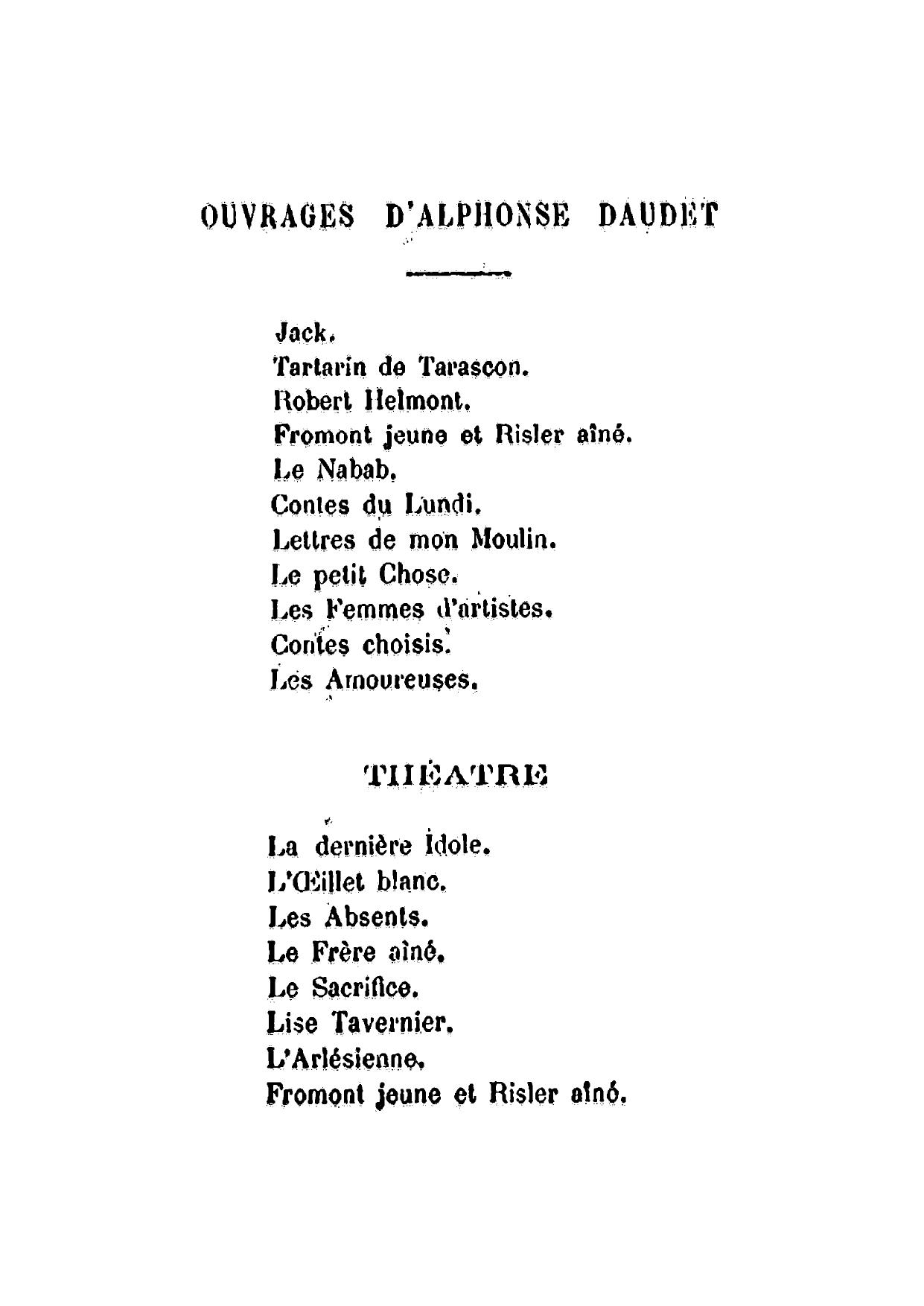 OUVRAGES D'ALPHONSE DAUDET

Jack.
Tartarin de Tarascon.
Robert Helmont.
Fromont jeune et Risler aîné.
Le Nabab.
Contes du Lundi.
Lettres de mon Moulin.
Le petit Chose.
Les Femmes d'artistes.
Contes choisis.
Les Amoureuses.

THÉATRE

La dernière Idole.
L'Œillet blanc.
Les Absents.
Le Frère aîné.
Le Sacrifice.
Lise Tavernier.
L'Arlésienne.
Fromont jeune et Risler aîné.